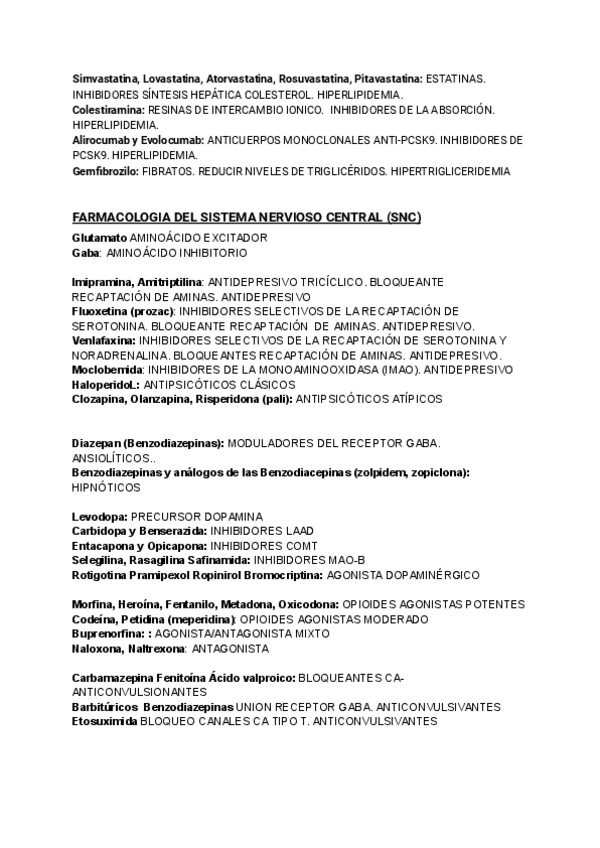 Simvastatina, Lovastatina, Atorvastatina, Rosuvastatina, Pitavastatina: ESTATINAS. INHIBIDORES SÍNTESIS HEPÁTICA COLESTEROL. HIPERLIPIDEMIA.
Colestiramina: RESINAS DE INTERCAMBIO IONICO. INHIBIDORES DE LA ABSORCIÓN. HIPERLIPIDEMIA.
Alirocumab y Evolocumab: ANTICUERPOS MONOCLONALES ANTI-PCSK9. INHIBIDORES DE PCSK9. HIPERLIPIDEMIA.
Gemfibrozilo: FIBRATOS. REDUCIR NIVELES DE TRIGLICÉRIDOS. HIPERTRIGLICERIDEMIA

FARMACOLOGIA DEL SISTEMA NERVIOSO CENTRAL (SNC)
Glutamato AMINOÁCIDO EXCITADOR
Gaba: AMINOÁCIDO INHIBITORIO

Imipramina, Amitriptilina: ANTIDEPRESIVO TRICÍCLICO. BLOQUEANTE RECAPTACIÓN DE AMINAS. ANTIDEPRESIVO
Fluoxetina (prozac): INHIBIDORES SELECTIVOS DE LA RECAPTACIÓN DE SEROTONINA. BLOQUEANTE RECAPTACIÓN DE AMINAS. ANTIDEPRESIVO.
Venlafaxina: INHIBIDORES SELECTIVOS DE LA RECAPTACIÓN DE SEROTONINA Y NORADRENALINA. BLOQUEANTE RECAPTACIÓN DE AMINAS. ANTIDEPRESIVO.
Moclobemida: INHIBIDORES DE LA MONOAMINOOXIDASA (IMAO). ANTIDEPRESIVO
HaloperidoL: ANTIPSICÓTICOS CLÁSICOS
Clozapina, Olanzapina, Risperidona (pali): ANTIPSICÓTICOS ATÍPICOS

Diazepan (Benzodiazepinas): MODULADORES DEL RECEPTOR GABA. ANSIOLÍTICOS..
Benzodiazepinas y análogos de las Benzodiacepinas (zolpidem, zopiclona): HIPNÓTICOS

Levodopa: PRECURSOR DOPAMINA
Carbidopa y Benserazida: INHIBIDORES LAAD
Entacapona y Opicapona: INHIBIDORES COMT
Selegilina, Rasagilina Safinamida: INHIBIDORES MAO-B
Rotigotina Pramipexol Ropinirol Bromocriptina: AGONISTA DOPAMINÉRGICO

Morfina, Heroína, Fentanilo, Metadona, Oxicodona: OPIOIDES AGONISTAS POTENTES
Codeína, Petidina (meperidina): OPIOIDES AGONISTAS MODERADO
Buprenorfina: : AGONISTA/ANTAGONISTA MIXTO
Naloxona, Naltrexona: ANTAGONISTA

Carbamazepina Fenitoína Ácido valproico: BLOQUEANTES CA- ANTICONVULSIONANTES
Barbitúricos Benzodiazepinas UNION RECEPTOR GABA. ANTICONVULSIVANTES
Etosuximida BLOQUEO CANALES CA TIPO T. ANTICONVULSIVANTES